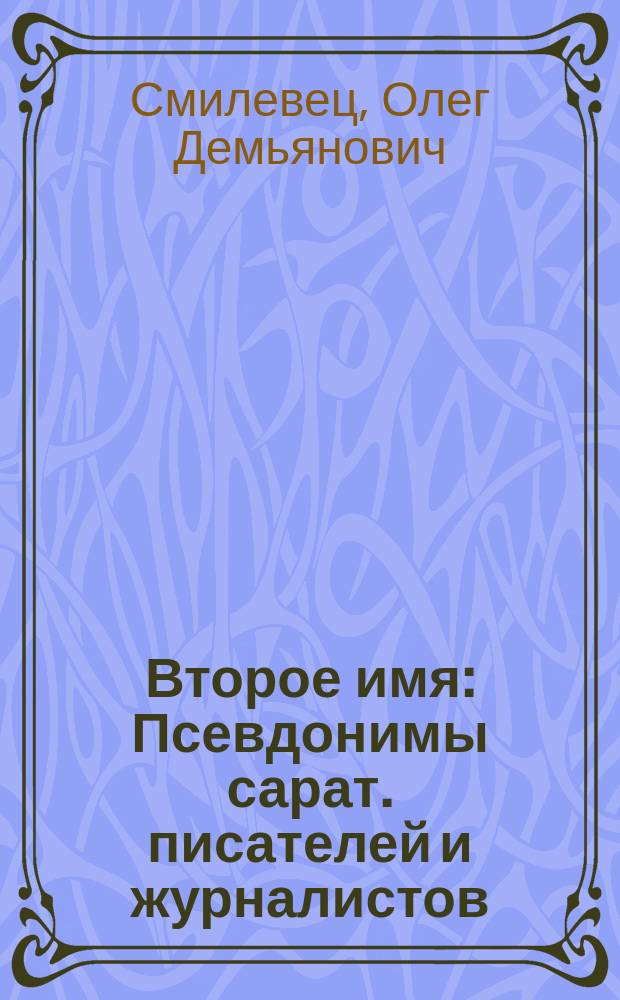 Смилевец, Олег Демьянович

Второе имя: Псевдонимы сарат. писателей и журналистов